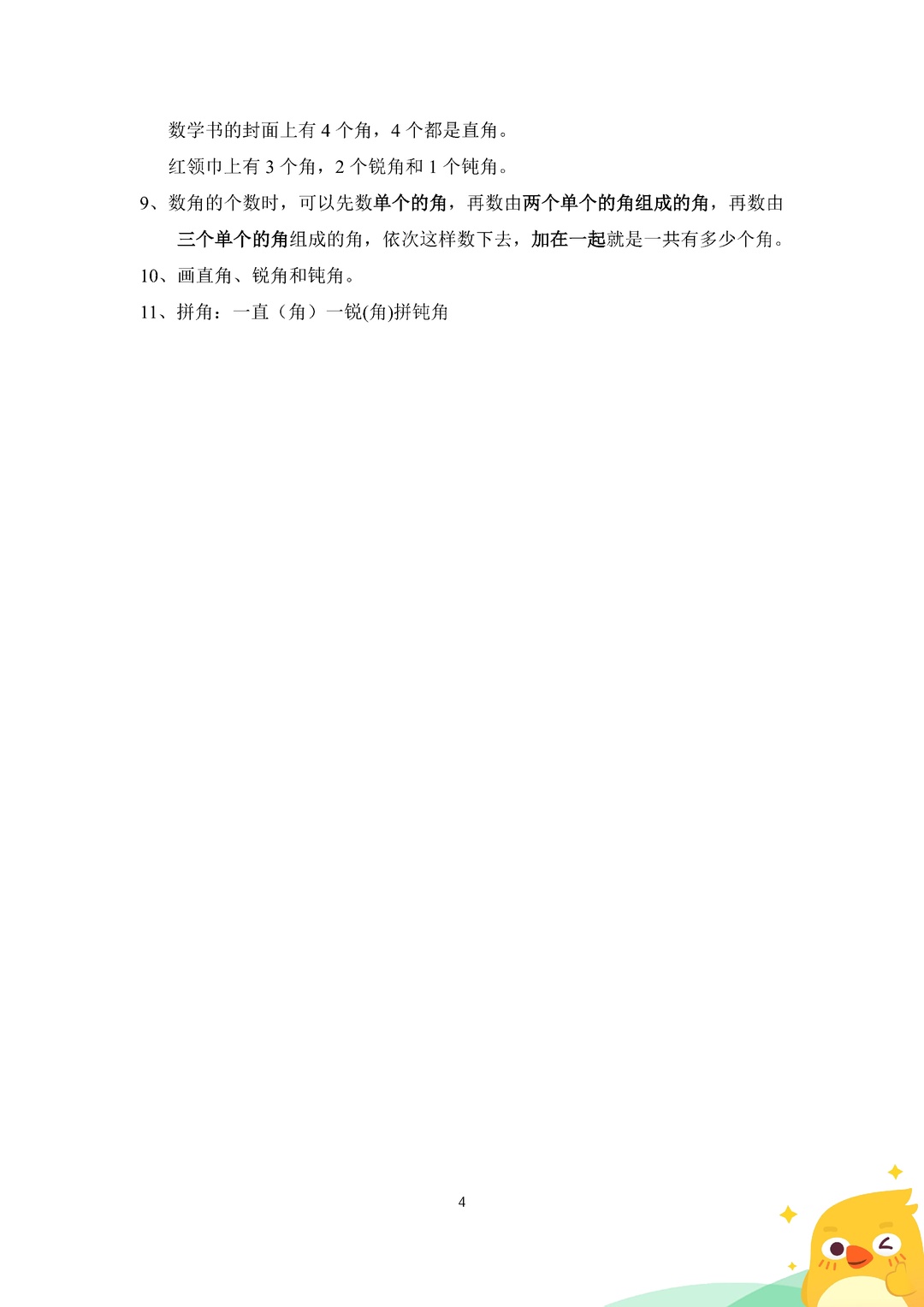 数学书的封面上有 4 个角，4 个都是直角。

红领巾上有 3 个角，2 个锐角和 1 个钝角。

9、数角的个数时，可以先数单个的角，再数由两个单个的角组成的角，再数由三个单个的角组成的角，依次这样数下去，加在一起就是一共有多少个角。

10、画直角、锐角和钝角。

11、拼角：一直（角）一锐(角)拼钝角

4